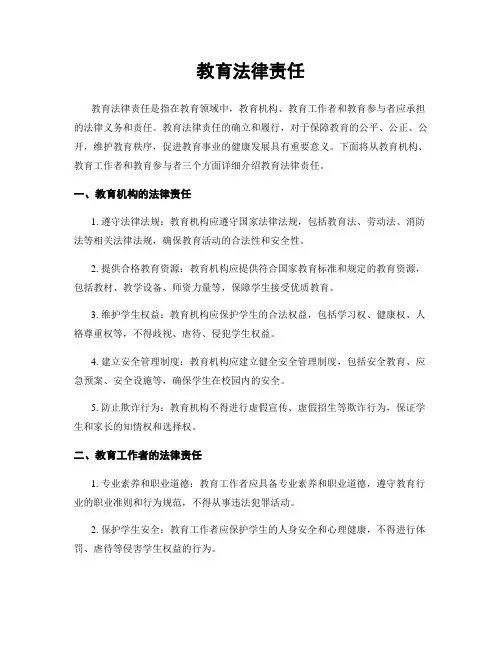 教育法律责任

教育法律责任是指在教育领域中，教育机构、教育工作者和教育参与者应承担的法律义务和责任。教育法律责任的确立和履行，对于保障教育的公平、公正、公开，维护教育秩序，促进教育事业的健康发展具有重要意义。下面将从教育机构、教育工作者和教育参与者三个方面详细介绍教育法律责任。

一、教育机构的法律责任

1. 遵守法律法规：教育机构应遵守国家法律法规，包括教育法、劳动法、消防法等相关法律法规，确保教育活动的合法性和安全性。

2. 提供合格教育资源：教育机构应提供符合国家教育标准和规定的教育资源，包括教材、教学设备、师资力量等，保障学生接受优质教育。

3. 维护学生权益：教育机构应保护学生的合法权益，包括学习权、健康权、人格尊重权等，不得歧视、虐待、侵犯学生权益。

4. 建立安全管理制度：教育机构应建立健全安全管理制度，包括安全教育、应急预案、安全设施等，确保学生在校园内的安全。

5. 防止欺诈行为：教育机构不得进行虚假宣传、虚假招生等欺诈行为，保证学生和家长的知情权和选择权。

二、教育工作者的法律责任

1. 专业素养和职业道德：教育工作者应具备专业素养和职业道德，遵守教育行业的职业准则和行为规范，不得从事违法犯罪活动。

2. 保护学生安全：教育工作者应保护学生的人身安全和心理健康，不得进行体罚、虐待等侵害学生权益的行为。